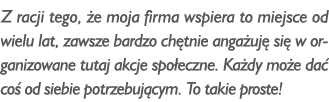 Z racji tego, że moja firma wspiera to miejsce od wielu lat, zawsze bardzo chętnie angażuję się w organizowane tutaj akcje społeczne. Każdy może dać coś od siebie potrzebującym. To takie proste!